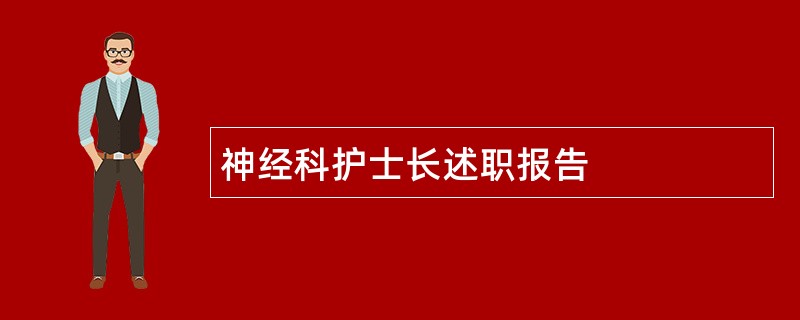 神经科护士长述职报告